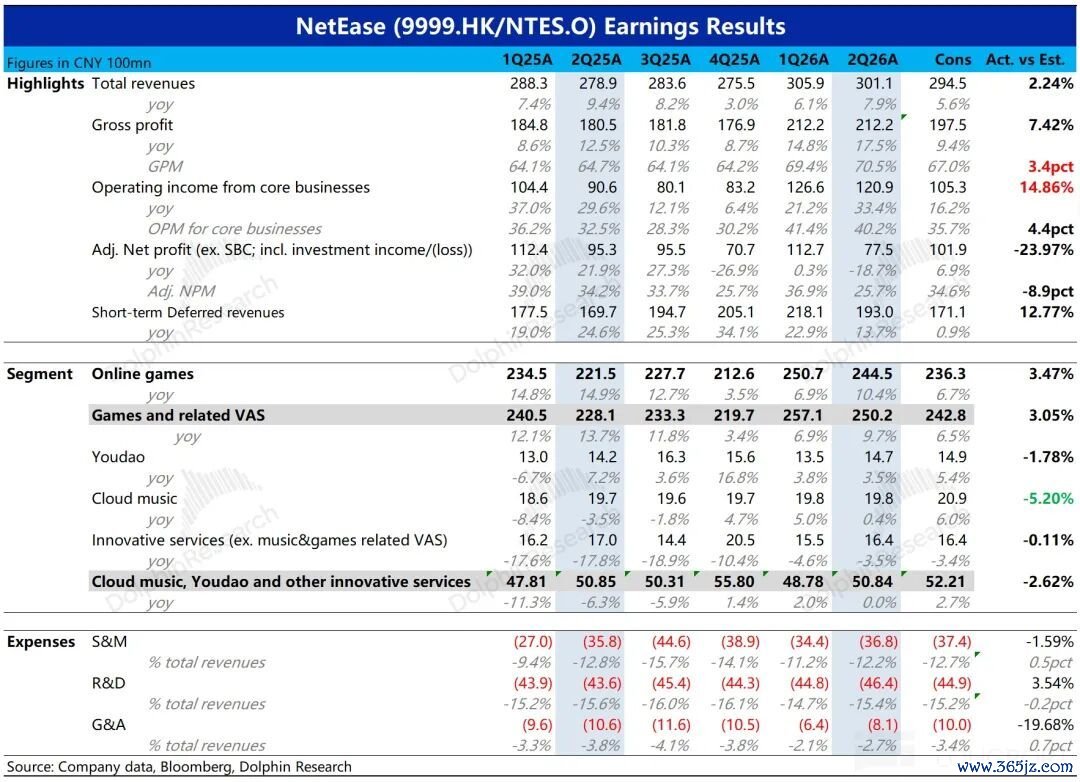 NetEase (9999.HK/NTES.O) Earnings Results

| Figures in CNY 100mn | | 1Q25A | 2Q25A | 3Q25A | 4Q25A | 1Q26A | 2Q26A | Cons | Act. vs Est. |
|---|---|---|---|---|---|---|---|---|---|
| Highlights | Total revenues | 288.3 | 278.9 | 283.6 | 275.5 | 305.9 | 301.1 | 294.5 | 2.24% |
| | yoy | 7.4% | 9.4% | 8.2% | 3.0% | 6.1% | 7.9% | 5.6% | |
| | Gross profit | 184.8 | 180.5 | 181.8 | 176.9 | 212.2 | 212.2 | 197.5 | 7.42% |
| | yoy | 8.6% | 12.5% | 10.3% | 8.7% | 14.8% | 17.5% | 9.4% | |
| | GPM | 64.1% | 64.7% | 64.1% | 64.2% | 69.4% | 70.5% | 67.0% | 3.4pct |
| | Operating income from core businesses | 104.4 | 90.6 | 80.1 | 83.2 | 126.6 | 120.9 | 105.3 | 14.86% |
| | yoy | 37.0% | 29.6% | 12.1% | 6.4% | 21.2% | 33.4% | 16.2% | |
| | OPM for core businesses | 36.2% | 32.5% | 28.3% | 30.2% | 41.4% | 40.2% | 35.7% | 4.4pct |
| | Adj. Net profit (ex. SBC; incl. investment income/(loss)) | 112.4 | 95.3 | 95.5 | 70.7 | 112.7 | 77.5 | 101.9 | -23.97% |
| | yoy | 32.0% | 21.9% | 27.3% | -26.9% | 0.3% | -18.7% | 6.9% | |
| | Adj. NPM | 39.0% | 34.2% | 33.7% | 25.7% | 36.9% | 25.7% | 34.6% | -8.9pct |
| | Short-term Deferred revenues | 177.5 | 169.7 | 194.7 | 205.1 | 218.1 | 193.0 | 171.1 | 12.77% |
| | yoy | 19.0% | 24.6% | 25.3% | 34.1% | 22.9% | 13.7% | 0.9% | |
| Segment | Online games | 234.5 | 221.5 | 227.7 | 212.6 | 250.7 | 244.5 | 236.3 | 3.47% |
| | yoy | 14.8% | 14.9% | 12.7% | 3.5% | 6.9% | 10.4% | 6.7% | |
| | Games and related VAS | 240.5 | 228.1 | 233.3 | 219.7 | 257.1 | 250.2 | 242.8 | 3.05% |
| | yoy | 12.1% | 13.7% | 11.8% | 3.4% | 6.9% | 9.7% | 6.5% | |
| | Youdao | 13.0 | 14.2 | 16.3 | 15.6 | 13.5 | 14.7 | 14.9 | -1.78% |
| | yoy | -6.7% | 7.2% | 3.6% | 16.8% | 3.8% | 3.5% | 5.4% | |
| | Cloud music | 18.6 | 19.7 | 19.6 | 19.7 | 19.8 | 19.8 | 20.9 | -5.20% |
| | yoy | -8.4% | -3.5% | -1.8% | 4.7% | 5.0% | 0.4% | 6.0% | |
| | Innovative services (ex. music&games related VAS) | 16.2 | 17.0 | 14.4 | 20.5 | 15.5 | 16.4 | 16.4 | -0.11% |
| | yoy | -17.6% | -17.8% | -18.9% | -10.4% | -4.6% | -3.5% | -3.4% | |
| | Cloud music, Youdao and other innovative services | 47.81 | 50.85 | 50.31 | 55.80 | 48.78 | 50.84 | 52.21 | -2.62% |
| | yoy | -11.3% | -6.3% | -5.9% | 1.4% | 2.0% | 0.0% | 2.7% | |
| Expenses | S&M | (27.0) | (35.8) | (44.6) | (38.9) | (34.4) | (36.8) | (37.4) | -1.59% |
| | % total revenues | -9.4% | -12.8% | -15.7% | -14.1% | -11.2% | -12.2% | -12.7% | 0.5pct |
| | R&D | (43.9) | (43.6) | (45.4) | (44.3) | (44.8) | (46.4) | (44.9) | 3.54% |
| | % total revenues | -15.2% | -15.6% | -16.0% | -16.1% | -14.7% | -15.4% | -15.2% | -0.2pct |
| | G&A | (9.6) | (10.6) | (11.6) | (10.5) | (6.4) | (8.1) | (10.0) | -19.68% |
| | % total revenues | -3.3% | -3.8% | -4.1% | -3.8% | -2.1% | -2.7% | -3.4% | 0.7pct |

Source: Company data, Bloomberg, Dolphin Research

Dolphin Research

www.365jz.com